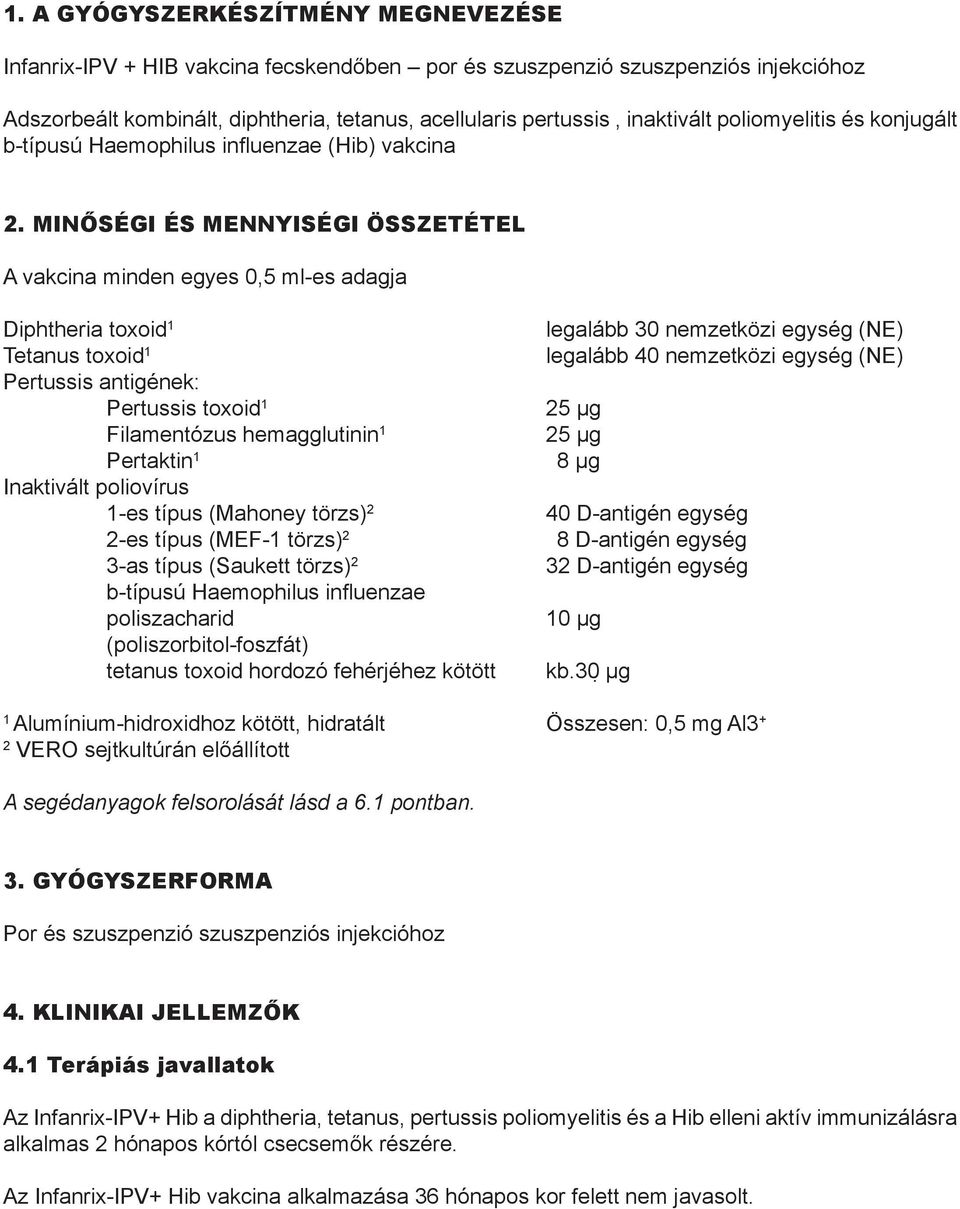 1. A GYÓGYSZERKÉSZÍTMÉNY MEGNEVEZÉSE

Infanrix-IPV + HIB vakcina fecskendőben – por és szuszpenzió szuszpenziós injekcióhoz

Adszorbeált kombinált, diphtheria, tetanus, acellularis pertussis , inaktivált poliomyelitis és konjugált b-típusú Haemophilus influenzae (Hib) vakcina

2. MINŐSÉGI ÉS MENNYISÉGI ÖSSZETÉTEL

A vakcina minden egyes 0,5 ml-es adagja

| | |
|---|---|
| Diphtheria toxoid$^1$ | legalább 30 nemzetközi egység (NE) |
| Tetanus toxoid$^1$ | legalább 40 nemzetközi egység (NE) |
| Pertussis antigének: | |
| Pertussis toxoid$^1$ | 25 µg |
| Filamentózus hemagglutinin$^1$ | 25 µg |
| Pertaktin$^1$ | 8 µg |
| Inaktivált poliovírus | |
| 1-es típus (Mahoney törzs)$^2$ | 40 D-antigén egység |
| 2-es típus (MEF-1 törzs)$^2$ | 8 D-antigén egység |
| 3-as típus (Saukett törzs)$^2$ | 32 D-antigén egység |
| b-típusú Haemophilus influenzae poliszacharid (poliszorbitol-foszfát) | 10 µg |
| tetanus toxoid hordozó fehérjéhez kötött | kb.30 µg |

$^1$ Alumínium-hidroxidhoz kötött, hidratált Összesen: 0,5 mg Al3$^+$
$^2$ VERO sejtkultúrán előállított

A segédanyagok felsorolását lásd a 6.1 pontban.

3. GYÓGYSZERFORMA

Por és szuszpenzió szuszpenziós injekcióhoz

4. KLINIKAI JELLEMZŐK

4.1 Terápiás javallatok

Az Infanrix-IPV+ Hib a diphtheria, tetanus, pertussis poliomyelitis és a Hib elleni aktív immunizálásra alkalmas 2 hónapos kórtól csecsemők részére.

Az Infanrix-IPV+ Hib vakcina alkalmazása 36 hónapos kor felett nem javasolt.